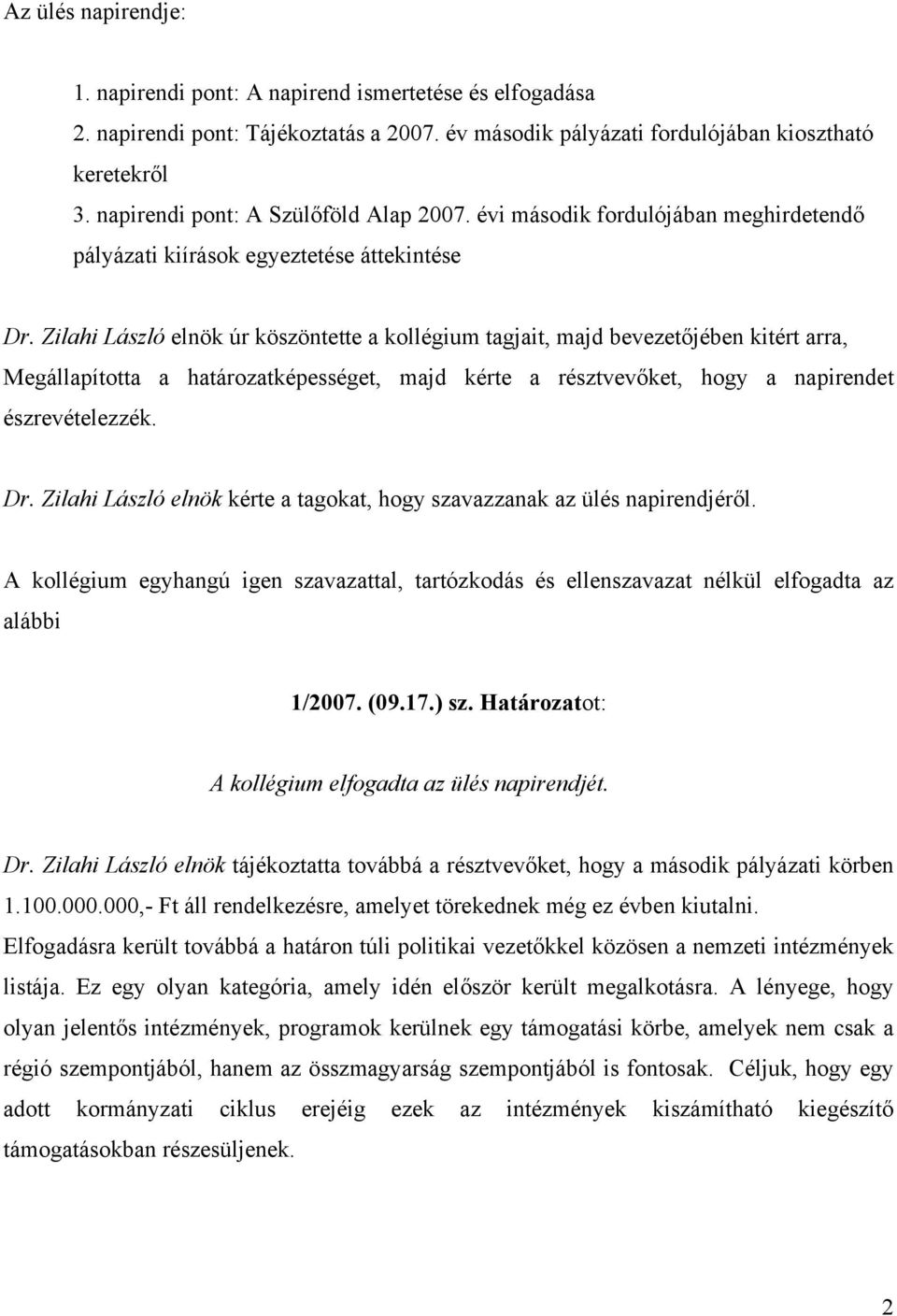 Az ülés napirendje:

1. napirendi pont: A napirend ismertetése és elfogadása
2. napirendi pont: Tájékoztatás a 2007. év második pályázati fordulójában kiosztható keretekről
3. napirendi pont: A Szülőföld Alap 2007. évi második fordulójában meghirdetendő pályázati kiírások egyeztetése áttekintése

Dr. Zilahi László elnök úr köszöntette a kollégium tagjait, majd bevezetőjében kitért arra, Megállapította a határozatképességet, majd kérte a résztvevőket, hogy a napirendet észrevételezzék.

Dr. Zilahi László elnök kérte a tagokat, hogy szavazzanak az ülés napirendjéről.

A kollégium egyhangú igen szavazattal, tartózkodás és ellenszavazat nélkül elfogadta az alábbi

1/2007. (09.17.) sz. Határozatot:

A kollégium elfogadta az ülés napirendjét.

Dr. Zilahi László elnök tájékoztatta továbbá a résztvevőket, hogy a második pályázati körben 1.100.000.000,- Ft áll rendelkezésre, amelyet törekednek még ez évben kiutalni. Elfogadásra került továbbá a határon túli politikai vezetőkkel közösen a nemzeti intézmények listája. Ez egy olyan kategória, amely idén először került megalkotásra. A lényege, hogy olyan jelentős intézmények, programok kerülnek egy támogatási körbe, amelyek nem csak a régió szempontjából, hanem az összmagyarság szempontjából is fontosak. Céljuk, hogy egy adott kormányzati ciklus erejéig ezek az intézmények kiszámítható kiegészítő támogatásokban részesüljenek.

2